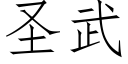 圣武